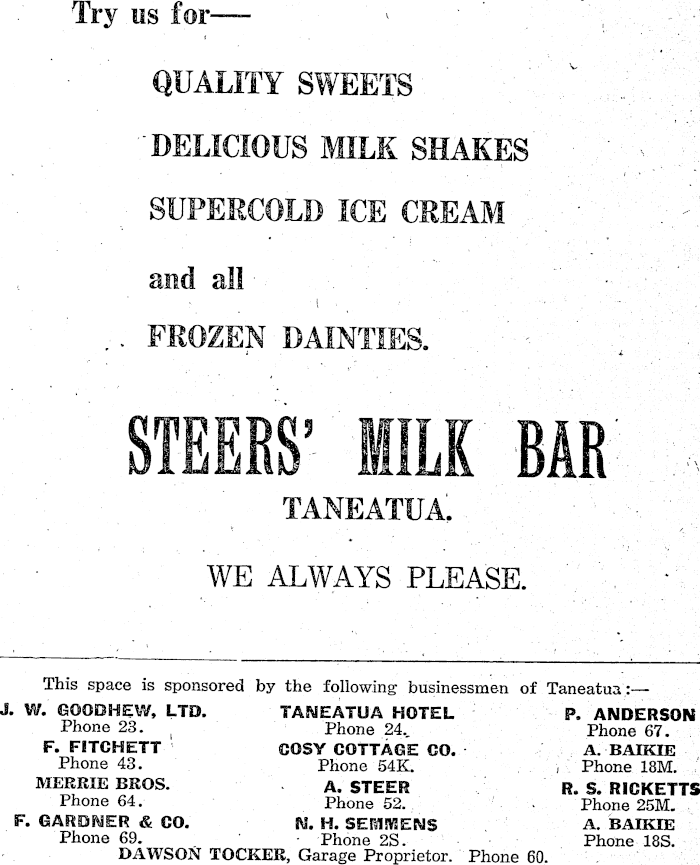 Try us for—

QUALITY SWEETS

DELICIOUS MILK SHAKES

SUPERCOLD ICE CREAM

and all

FROZEN DAINTIES.

STEERS' MILK BAR

TANEATUA.

WE ALWAYS PLEASE.

This space is sponsored by the following businessmen of Taneatua:—

J. W. GOODHEW, LTD.
Phone 23.

F. FITCHETT
Phone 43.

MERRIE BROS.
Phone 64.

F. GARDNER & CO.
Phone 69.

TANEATUA HOTEL
Phone 24.

COSY COTTAGE CO.
Phone 54K.

A. STEER
Phone 52.

N. H. SEMMENS
Phone 2S.

P. ANDERSON
Phone 67.

A. BAIKIE
Phone 18M.

R. S. RICKETTS
Phone 25M.

A. BAIKIE
Phone 18S.

DAWSON TOCKER, Garage Proprietor. Phone 60.